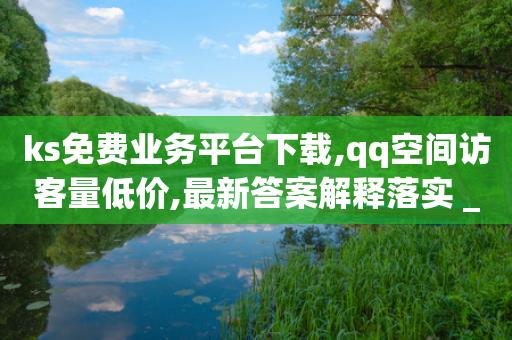 ks免费业务平台下载,qq空间访客量低价,最新答案解释落实 _